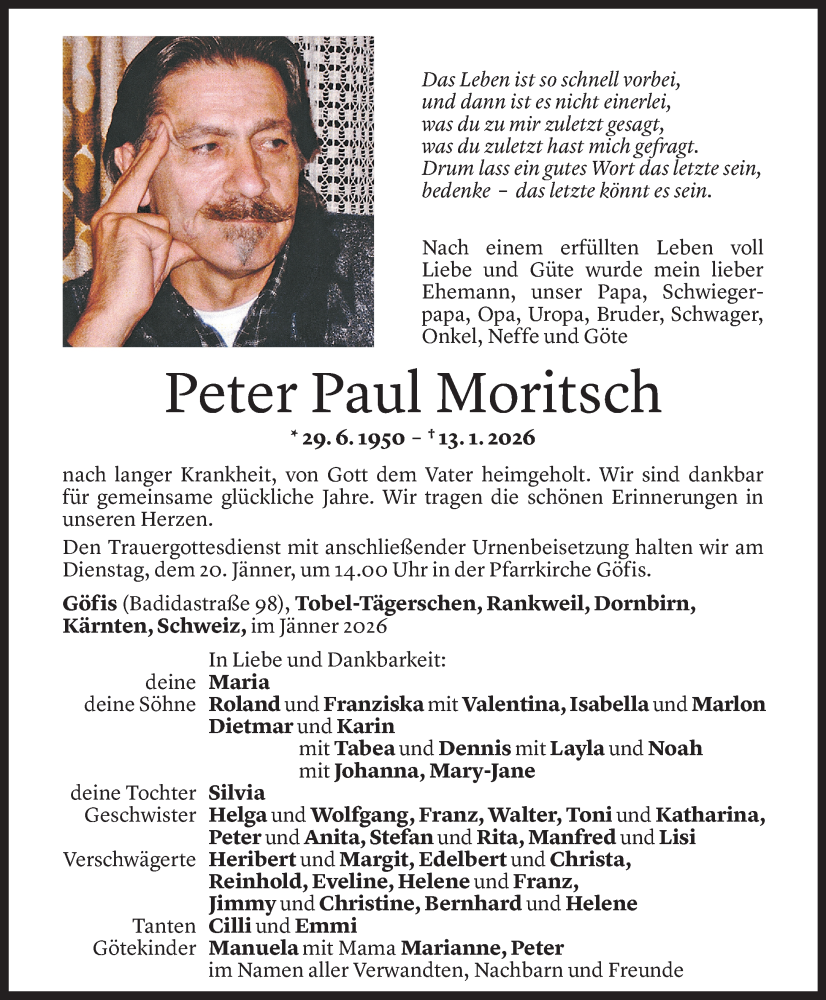 Das Leben ist so schnell vorbei,
und dann ist es nicht einerlei,
was du zu mir zuletzt gesagt,
was du zuletzt hast mich gefragt.
Drum lass ein gutes Wort das letzte sein,
bedenke – das letzte könnt es sein.

Nach einem erfüllten Leben voll Liebe und Güte wurde mein lieber Ehemann, unser Papa, Schwiegerpapa, Opa, Uropa, Bruder, Schwager, Onkel, Neffe und Göte

Peter Paul Moritsch

* 29. 6. 1950 – † 13. 1. 2026

nach langer Krankheit, von Gott dem Vater heimgeholt. Wir sind dankbar für gemeinsame glückliche Jahre. Wir tragen die schönen Erinnerungen in unseren Herzen.

Den Trauergottesdienst mit anschließender Urnenbeisetzung halten wir am Dienstag, dem 20. Jänner, um 14.00 Uhr in der Pfarrkirche Göfis.

Göfis (Badidastraße 98), Tobel-Tägerschen, Rankweil, Dornbirn, Kärnten, Schweiz, im Jänner 2026

In Liebe und Dankbarkeit:
deine Maria
deine Söhne Roland und Franziska mit Valentina, Isabella und Marlon
Dietmar und Karin
mit Tabea und Dennis mit Layla und Noah
mit Johanna, Mary-Jane
deine Tochter Silvia
Geschwister Helga und Wolfgang, Franz, Walter, Toni und Katharina, Peter und Anita, Stefan und Rita, Manfred und Lisi
Verschwägerte Heribert und Margit, Edelbert und Christa, Reinhold, Eveline, Helene und Franz, Jimmy und Christine, Bernhard und Helene
Tanten Cilli und Emmi
Götekinder Manuela mit Mama Marianne, Peter
im Namen aller Verwandten, Nachbarn und Freunde